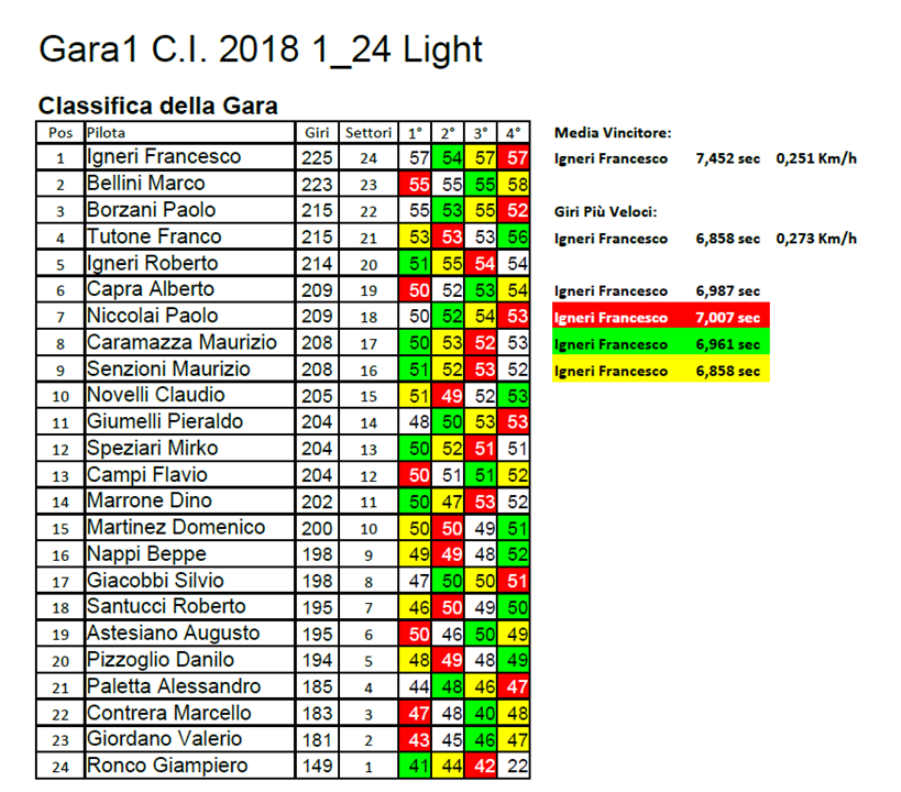 Gara1 C.I. 2018 1_24 Light

Classifica della Gara

| Pos | Pilota | Giri | Settori | 1° | 2° | 3° | 4° |
|---|---|---|---|---|---|---|---|
| 1 | Igneri Francesco | 225 | 24 | 57 | 54 | 57 | 57 |
| 2 | Bellini Marco | 223 | 23 | 55 | 55 | 55 | 58 |
| 3 | Borzani Paolo | 215 | 22 | 55 | 53 | 55 | 52 |
| 4 | Tutone Franco | 215 | 21 | 53 | 53 | 53 | 56 |
| 5 | Igneri Roberto | 214 | 20 | 51 | 55 | 54 | 54 |
| 6 | Capra Alberto | 209 | 19 | 50 | 52 | 53 | 54 |
| 7 | Niccolai Paolo | 209 | 18 | 50 | 52 | 54 | 53 |
| 8 | Caramazza Maurizio | 208 | 17 | 50 | 53 | 52 | 53 |
| 9 | Senzioni Maurizio | 208 | 16 | 51 | 52 | 53 | 52 |
| 10 | Novelli Claudio | 205 | 15 | 51 | 49 | 52 | 53 |
| 11 | Giumelli Pieraldo | 204 | 14 | 48 | 50 | 53 | 53 |
| 12 | Speziari Mirko | 204 | 13 | 50 | 52 | 51 | 51 |
| 13 | Campi Flavio | 204 | 12 | 50 | 51 | 51 | 52 |
| 14 | Marrone Dino | 202 | 11 | 50 | 47 | 53 | 52 |
| 15 | Martinez Domenico | 200 | 10 | 50 | 50 | 49 | 51 |
| 16 | Nappi Beppe | 198 | 9 | 49 | 49 | 48 | 52 |
| 17 | Giacobbi Silvio | 198 | 8 | 47 | 50 | 50 | 51 |
| 18 | Santucci Roberto | 195 | 7 | 46 | 50 | 49 | 50 |
| 19 | Astesiano Augusto | 195 | 6 | 50 | 46 | 50 | 49 |
| 20 | Pizzoglio Danilo | 194 | 5 | 48 | 49 | 48 | 49 |
| 21 | Paletta Alessandro | 185 | 4 | 44 | 48 | 46 | 47 |
| 22 | Contrera Marcello | 183 | 3 | 47 | 48 | 40 | 48 |
| 23 | Giordano Valerio | 181 | 2 | 43 | 45 | 46 | 47 |
| 24 | Ronco Giampiero | 149 | 1 | 41 | 44 | 42 | 22 |

Media Vincitore:
Igneri Francesco 7,452 sec 0,251 Km/h

Giri Più Veloci:
Igneri Francesco 6,858 sec 0,273 Km/h

Igneri Francesco 6,987 sec
Igneri Francesco 7,007 sec
Igneri Francesco 6,961 sec
Igneri Francesco 6,858 sec